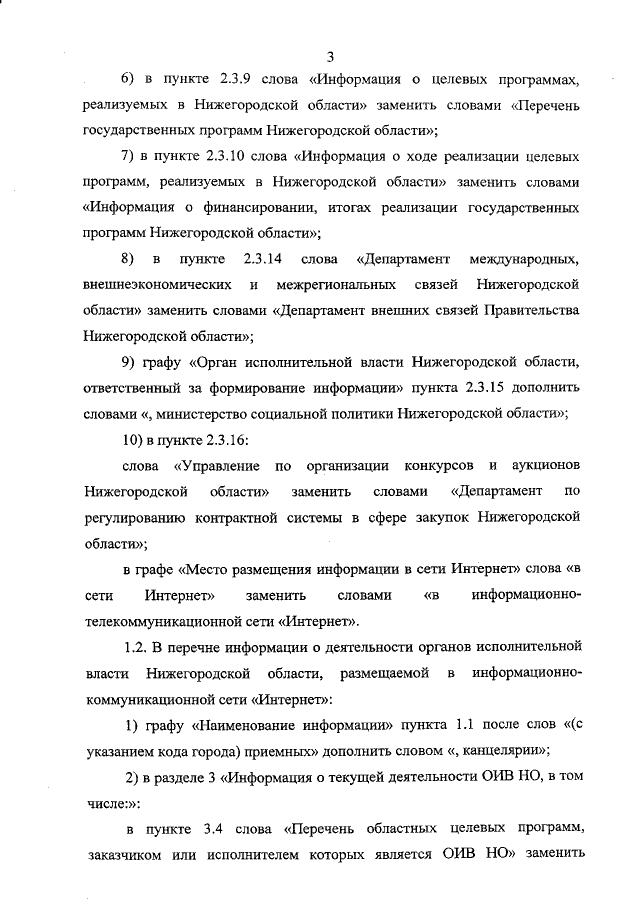 3

6) в пункте 2.3.9 слова «Информация о целевых программах, реализуемых в Нижегородской области» заменить словами «Перечень государственных программ Нижегородской области»;

7) в пункте 2.3.10 слова «Информация о ходе реализации целевых программ, реализуемых в Нижегородской области» заменить словами «Информация о финансировании, итогах реализации государственных программ Нижегородской области»;

8) в пункте 2.3.14 слова «Департамент международных, внешнеэкономических и межрегиональных связей Нижегородской области» заменить словами «Департамент внешних связей Правительства Нижегородской области»;

9) графу «Орган исполнительной власти Нижегородской области, ответственный за формирование информации» пункта 2.3.15 дополнить словами «, министерство социальной политики Нижегородской области»;

10) в пункте 2.3.16:

слова «Управление по организации конкурсов и аукционов Нижегородской области» заменить словами «Департамент по регулированию контрактной системы в сфере закупок Нижегородской области»;

в графе «Место размещения информации в сети Интернет» слова «в сети Интернет» заменить словами «в информационно-телекоммуникационной сети «Интернет».

1.2. В перечне информации о деятельности органов исполнительной власти Нижегородской области, размещаемой в информационно-коммуникационной сети «Интернет»:

1) графу «Наименование информации» пункта 1.1 после слов «(с указанием кода города) приемных» дополнить словом «, канцелярии»;

2) в разделе 3 «Информация о текущей деятельности ОИВ НО, в том числе:»:

в пункте 3.4 слова «Перечень областных целевых программ, заказчиком или исполнителем которых является ОИВ НО» заменить